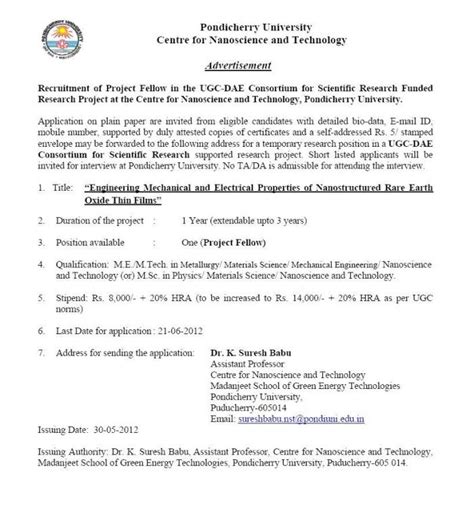 Pondicherry University
Centre for Nanoscience and Technology

Advertisement

Recruitment of Project Fellow in the UGC-DAE Consortium for Scientific Research Funded Research Project at the Centre for Nanoscience and Technology, Pondicherry University.

Application on plain paper are invited from eligible candidates with detailed bio-data, E-mail ID, mobile number, supported by duly attested copies of certificates and a self-addressed Rs. 5/ stamped envelope may be forwarded to the following address for a temporary research position in a UGC-DAE Consortium for Scientific Research supported research project. Short listed applicants will be invited for interview at Pondicherry University. No TA/DA is admissible for attending the interview.

1. Title: "Engineering Mechanical and Electrical Properties of Nanostructured Rare Earth Oxide Thin Films"

2. Duration of the project : 1 Year (extendable upto 3 years)

3. Position available : One (Project Fellow)

4. Qualification: M.E./M.Tech. in Metallurgy/ Materials Science/ Mechanical Engineering/ Nanoscience and Technology (or) M.Sc. in Physics/ Materials Science/ Nanoscience and Technology.

5. Stipend: Rs. 8,000/- + 20% HRA (to be increased to Rs. 14,000/- + 20% HRA as per UGC norms)

6. Last Date for application : 21-06-2012

7. Address for sending the application: Dr. K. Suresh Babu
Assistant Professor
Centre for Nanoscience and Technology
Madanjeet School of Green Energy Technologies
Pondicherry University,
Puducherry-605014
Email: sureshbabu.nst@pondiuni.edu.in

Issuing Date: 30-05-2012

Issuing Authority: Dr. K. Suresh Babu, Assistant Professor, Centre for Nanoscience and Technology, Madanjeet School of Green Energy Technologies, Pondicherry University, Puducherry-605 014.